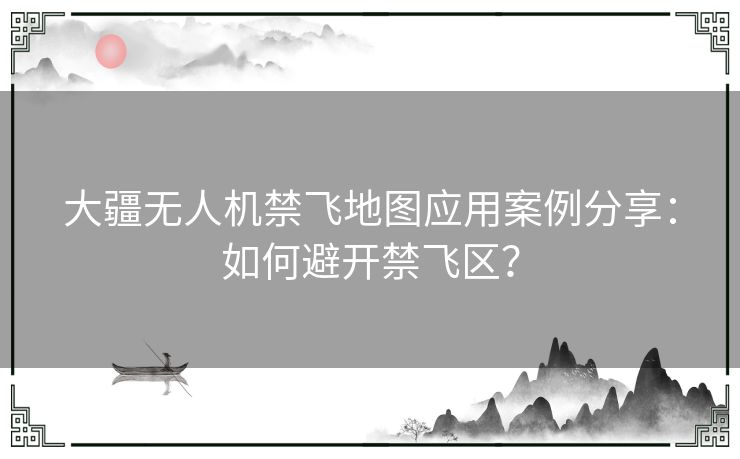 大疆无人机禁飞地图应用案例分享：如何避开禁飞区？